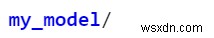 my_model/

wsxdn.com